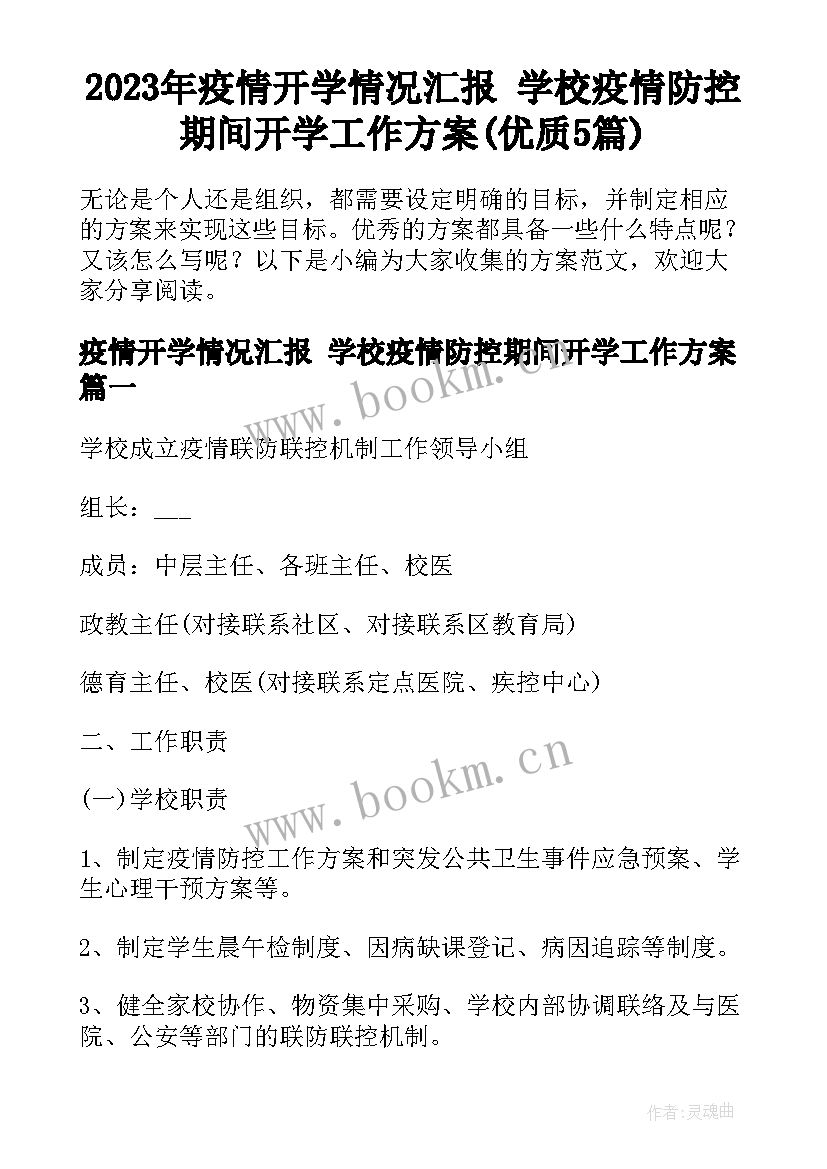 2023年疫情开学情况汇报 学校疫情防控期间开学工作方案(优质5篇)

无论是个人还是组织，都需要设定明确的目标，并制定相应的方案来实现这些目标。优秀的方案都具备一些什么特点呢？又该怎么写呢？以下是小编为大家收集的方案范文，欢迎大家分享阅读。

疫情开学情况汇报 学校疫情防控期间开学工作方案篇一

www.bookm.cn

学校成立疫情联防联控机制工作领导小组

组长：___

成员：中层主任、各班主任、校医

政教主任(对接联系社区、对接联系区教育局)

德育主任、校医(对接联系定点医院、疾控中心)

二、工作职责

www.bookm.cn

(一)学校职责

1、制定疫情防控工作方案和突发公共卫生事件应急预案、学生心理干预方案等。

2、制定学生晨午检制度、因病缺课登记、病因追踪等制度。

3、健全家校协作、物资集中采购、学校内部协调联络及与医院、公安等部门的联防联控机制。

作者:灵魂曲